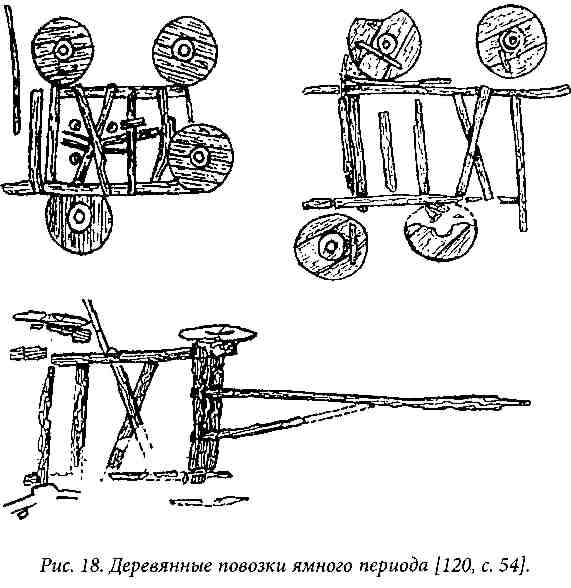 Рис. 18. Деревянные повозки ямного периода [120, с. 54].